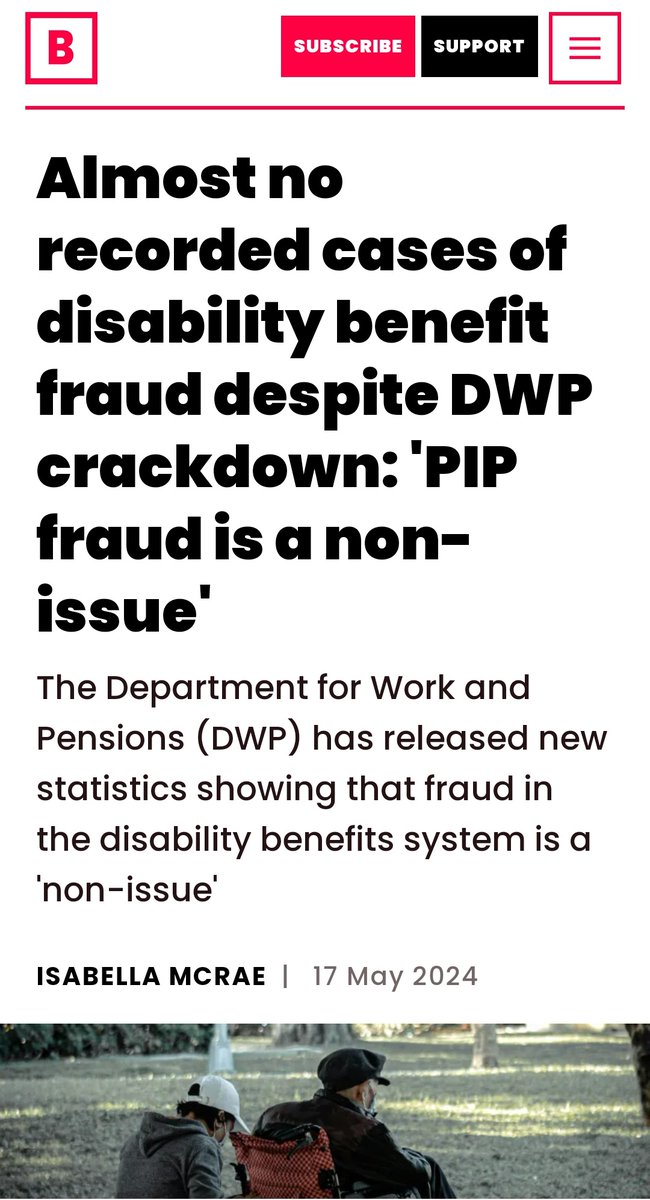 B

SUBSCRIBE SUPPORT

Almost no recorded cases of disability benefit fraud despite DWP crackdown: 'PIP fraud is a non-issue'

The Department for Work and Pensions (DWP) has released new statistics showing that fraud in the disability benefits system is a 'non-issue'

ISABELLA MCRAE | 17 May 2024